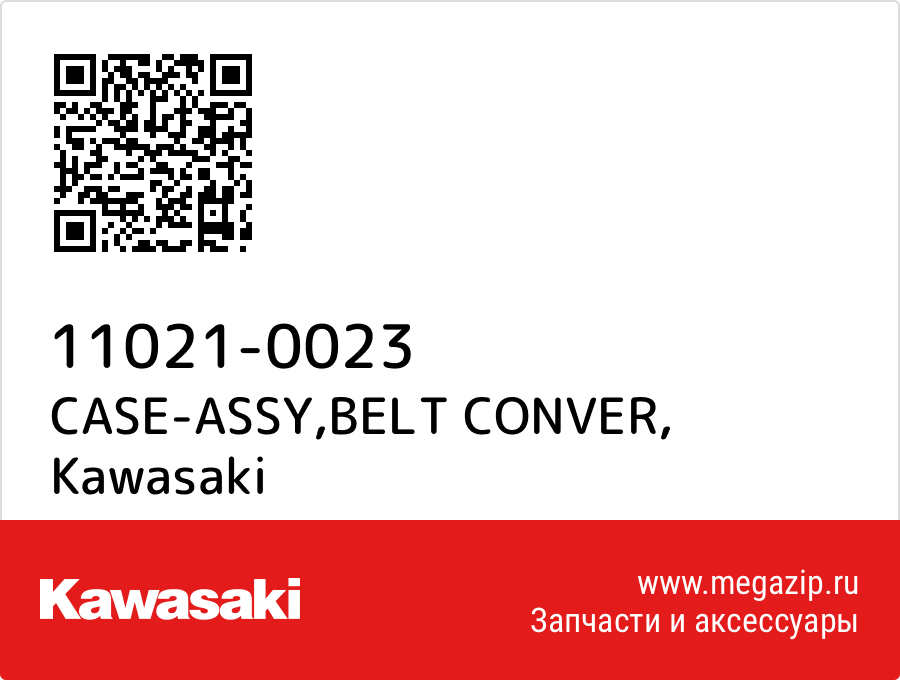 11021-0023
CASE-ASSY,BELT CONVER,
Kawasaki

Kawasaki

www.megazip.ru
Запчасти и аксессуары